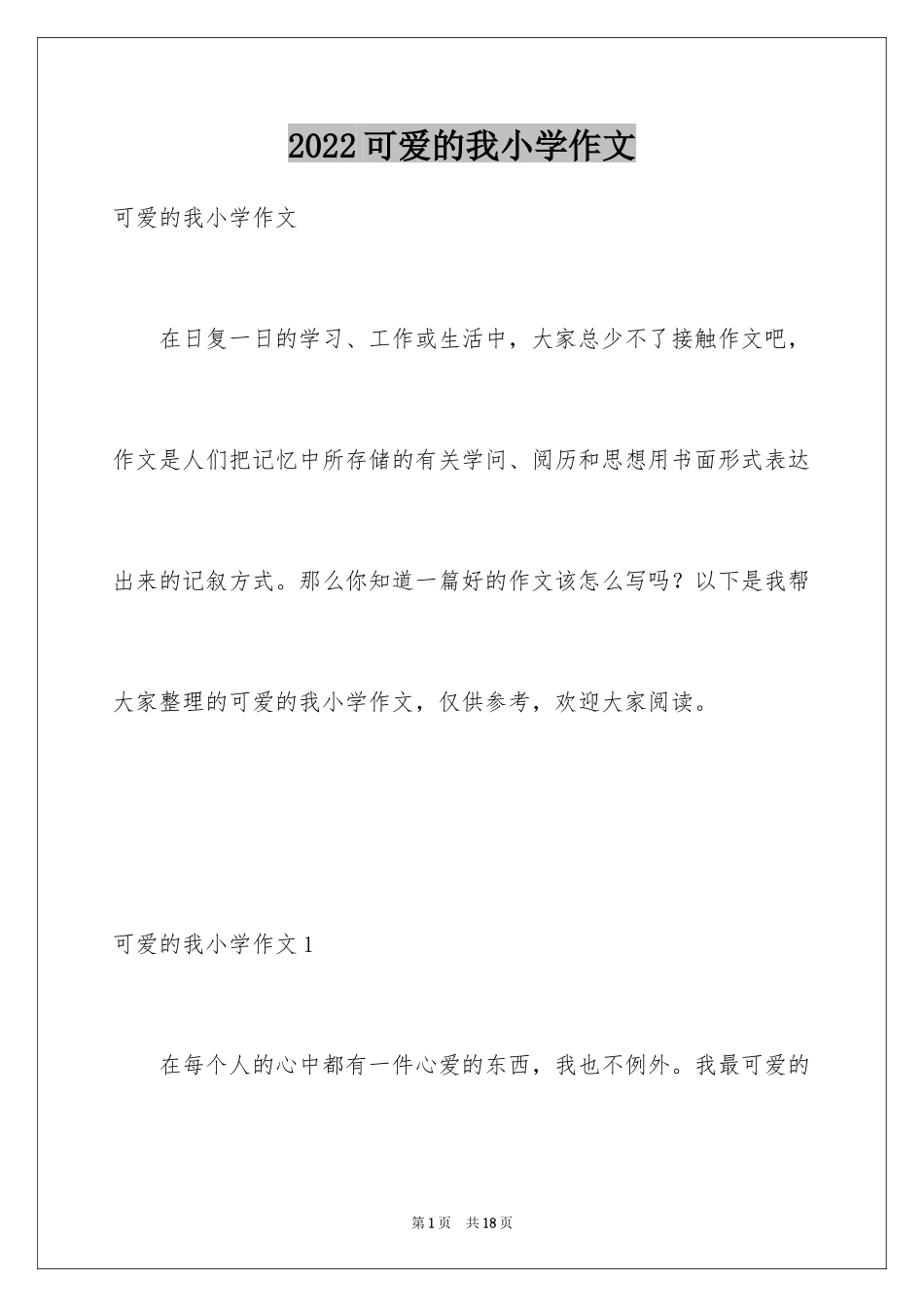 2022 可爱的我小学作文

可爱的我小学作文

在日复一日的学习、工作或生活中，大家总少不了接触作文吧，作文是人们把记忆中所存储的有关学问、阅历和思想用书面形式表达出来的记叙方式。那么你知道一篇好的作文该怎么写吗？以下是我帮大家整理的可爱的我小学作文，仅供参考，欢迎大家阅读。

可爱的我小学作文 1

在每个人的心中都有一件心爱的东西，我也不例外。我最可爱的

第 1 页　共 18 页